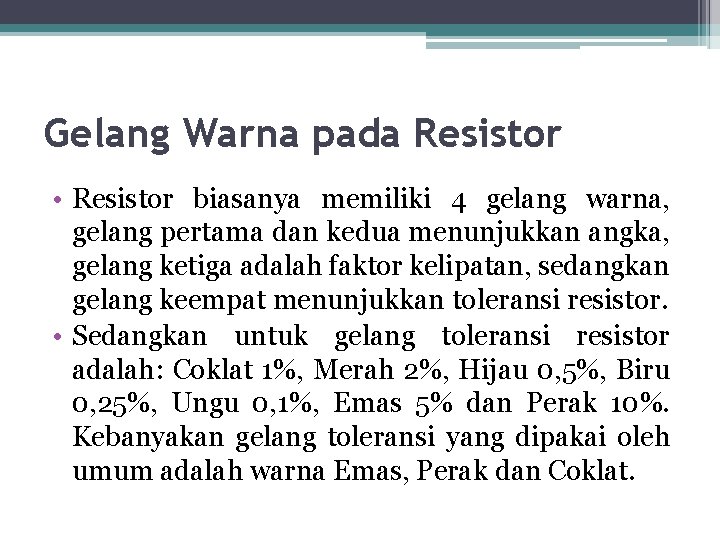 Gelang Warna pada Resistor

• Resistor biasanya memiliki 4 gelang warna, gelang pertama dan kedua menunjukkan angka, gelang ketiga adalah faktor kelipatan, sedangkan gelang keempat menunjukkan toleransi resistor.
• Sedangkan untuk gelang toleransi resistor adalah: Coklat 1%, Merah 2%, Hijau 0,5%, Biru 0,25%, Ungu 0,1%, Emas 5% dan Perak 10%. Kebanyakan gelang toleransi yang dipakai oleh umum adalah warna Emas, Perak dan Coklat.